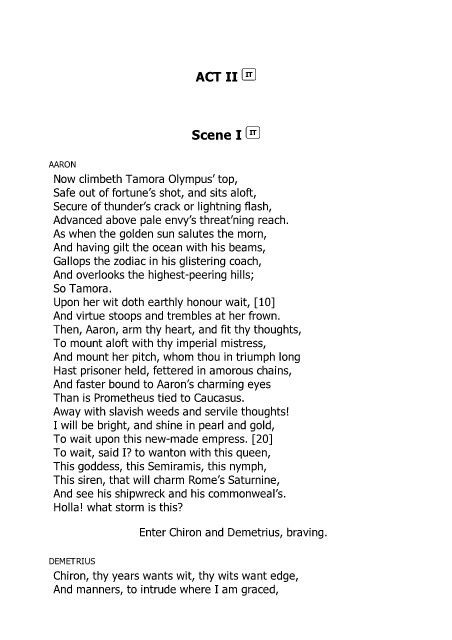 ACT II IT

Scene I IT

AARON

Now climbeth Tamora Olympus' top,
Safe out of fortune's shot, and sits aloft,
Secure of thunder's crack or lightning flash,
Advanced above pale envy's threat'ning reach.
As when the golden sun salutes the morn,
And having gilt the ocean with his beams,
Gallops the zodiac in his glistering coach,
And overlooks the highest-peering hills;
So Tamora.
Upon her wit doth earthly honour wait, [10]
And virtue stoops and trembles at her frown.
Then, Aaron, arm thy heart, and fit thy thoughts,
To mount aloft with thy imperial mistress,
And mount her pitch, whom thou in triumph long
Hast prisoner held, fettered in amorous chains,
And faster bound to Aaron's charming eyes
Than is Prometheus tied to Caucasus.
Away with slavish weeds and servile thoughts!
I will be bright, and shine in pearl and gold,
To wait upon this new-made empress. [20]
To wait, said I? to wanton with this queen,
This goddess, this Semiramis, this nymph,
This siren, that will charm Rome's Saturnine,
And see his shipwreck and his commonweal's.
Holla! what storm is this?

Enter Chiron and Demetrius, braving.

DEMETRIUS

Chiron, thy years wants wit, thy wits want edge,
And manners, to intrude where I am graced,